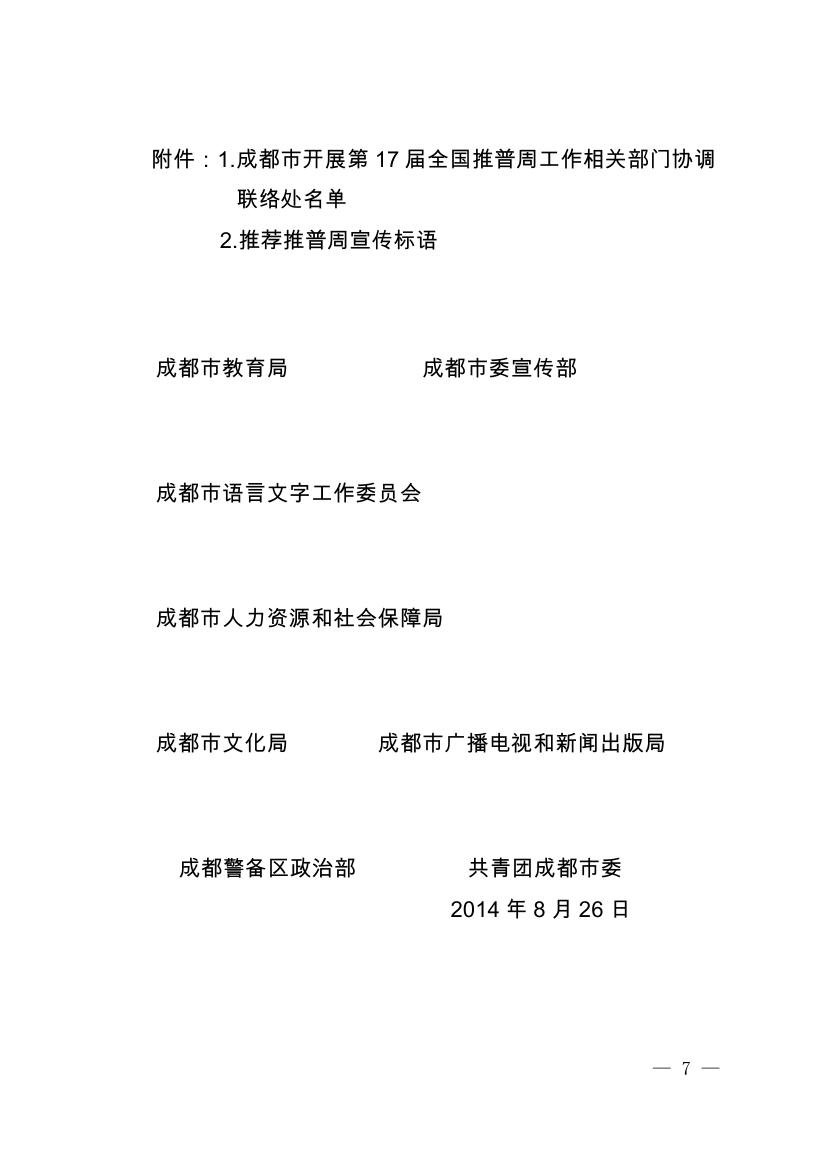 附件：1.成都市开展第 17 届全国推普周工作相关部门协调联络处名单

2.推荐推普周宣传标语

成都市教育局　　　　成都市委宣传部

成都市语言文字工作委员会

成都市人力资源和社会保障局

成都市文化局　　　　成都市广播电视和新闻出版局

成都警备区政治部　　　　共青团成都市委

2014 年 8 月 26 日

— 7 —